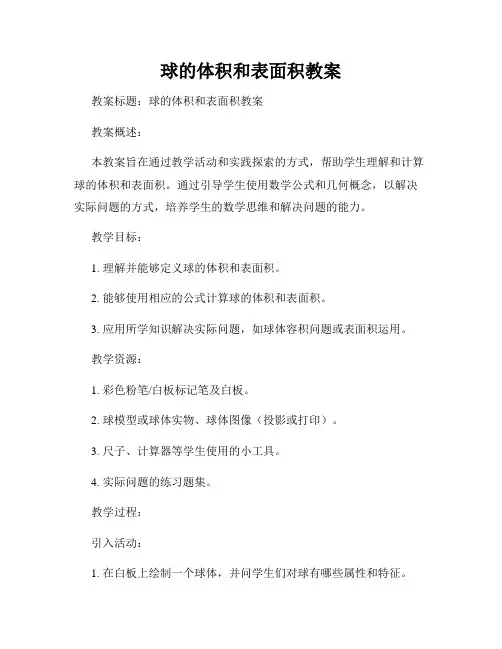 球的体积和表面积教案

教案标题：球的体积和表面积教案

教案概述：

本教案旨在通过教学活动和实践探索的方式，帮助学生理解和计算球的体积和表面积。通过引导学生使用数学公式和几何概念，以解决实际问题的方式，培养学生的数学思维和解决问题的能力。

教学目标：

1. 理解并能够定义球的体积和表面积。

2. 能够使用相应的公式计算球的体积和表面积。

3. 应用所学知识解决实际问题，如球体容积问题或表面积运用。

教学资源：

1. 彩色粉笔/白板标记笔及白板。

2. 球模型或球体实物、球体图像（投影或打印）。

3. 尺子、计算器等学生使用的小工具。

4. 实际问题的练习题集。

教学过程：

引入活动：

1. 在白板上绘制一个球体，并问学生们对球有哪些属性和特征。